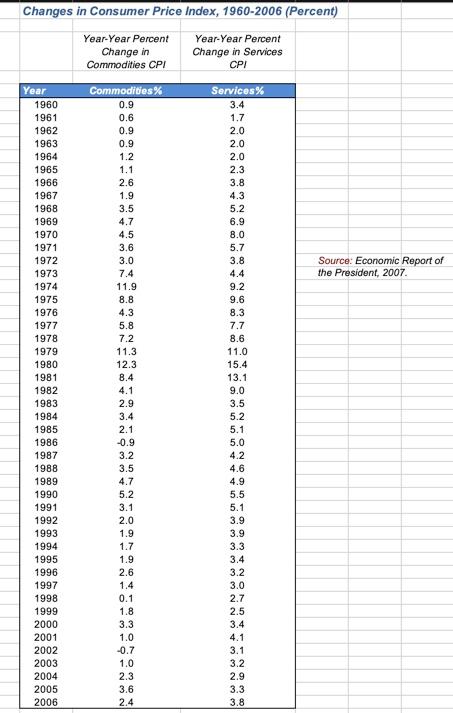 Changes in Consumer Price Index, 1960-2006 (Percent)

Year-Year Percent Change in Commodities CPI

Year-Year Percent Change in Services CPI

| Year | Commodities% | Services% |
|---|---|---|
| 1960 | 0.9 | 3.4 |
| 1961 | 0.6 | 1.7 |
| 1962 | 0.9 | 2.0 |
| 1963 | 0.9 | 2.0 |
| 1964 | 1.2 | 2.0 |
| 1965 | 1.1 | 2.3 |
| 1966 | 2.6 | 3.8 |
| 1967 | 1.9 | 4.3 |
| 1968 | 3.5 | 5.2 |
| 1969 | 4.7 | 6.9 |
| 1970 | 4.5 | 8.0 |
| 1971 | 3.6 | 5.7 |
| 1972 | 3.0 | 3.8 |
| 1973 | 7.4 | 4.4 |
| 1974 | 11.9 | 9.2 |
| 1975 | 8.8 | 9.6 |
| 1976 | 4.3 | 8.3 |
| 1977 | 5.8 | 7.7 |
| 1978 | 7.2 | 8.6 |
| 1979 | 11.3 | 11.0 |
| 1980 | 12.3 | 15.4 |
| 1981 | 8.4 | 13.1 |
| 1982 | 4.1 | 9.0 |
| 1983 | 2.9 | 3.5 |
| 1984 | 3.4 | 5.2 |
| 1985 | 2.1 | 5.1 |
| 1986 | -0.9 | 5.0 |
| 1987 | 3.2 | 4.2 |
| 1988 | 3.5 | 4.6 |
| 1989 | 4.7 | 4.9 |
| 1990 | 5.2 | 5.5 |
| 1991 | 3.1 | 5.1 |
| 1992 | 2.0 | 3.9 |
| 1993 | 1.9 | 3.9 |
| 1994 | 1.7 | 3.3 |
| 1995 | 1.9 | 3.4 |
| 1996 | 2.6 | 3.2 |
| 1997 | 1.4 | 3.0 |
| 1998 | 0.1 | 2.7 |
| 1999 | 1.8 | 2.5 |
| 2000 | 3.3 | 3.4 |
| 2001 | 1.0 | 4.1 |
| 2002 | -0.7 | 3.1 |
| 2003 | 1.0 | 3.2 |
| 2004 | 2.3 | 2.9 |
| 2005 | 3.6 | 3.3 |
| 2006 | 2.4 | 3.8 |

Source: Economic Report of the President, 2007.